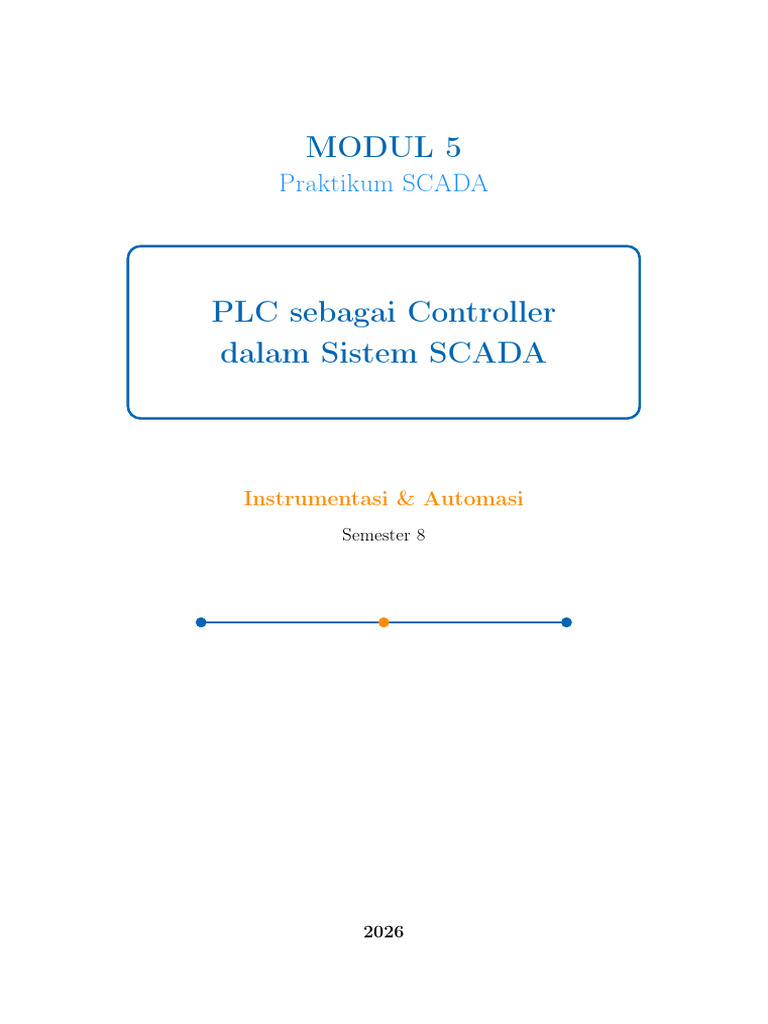 MODUL 5
Praktikum SCADA

PLC sebagai Controller dalam Sistem SCADA

Instrumentasi & Automasi
Semester 8

2026